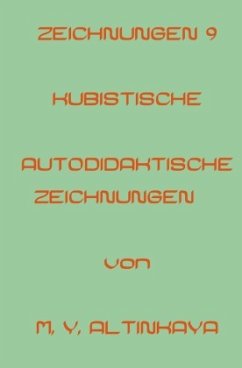 ZEICHNUNGEN 9

KUBISTISCHE

AUTODIDAKTISCHE ZEICHNUNGEN

VON

M, Y, ALTINKAYA